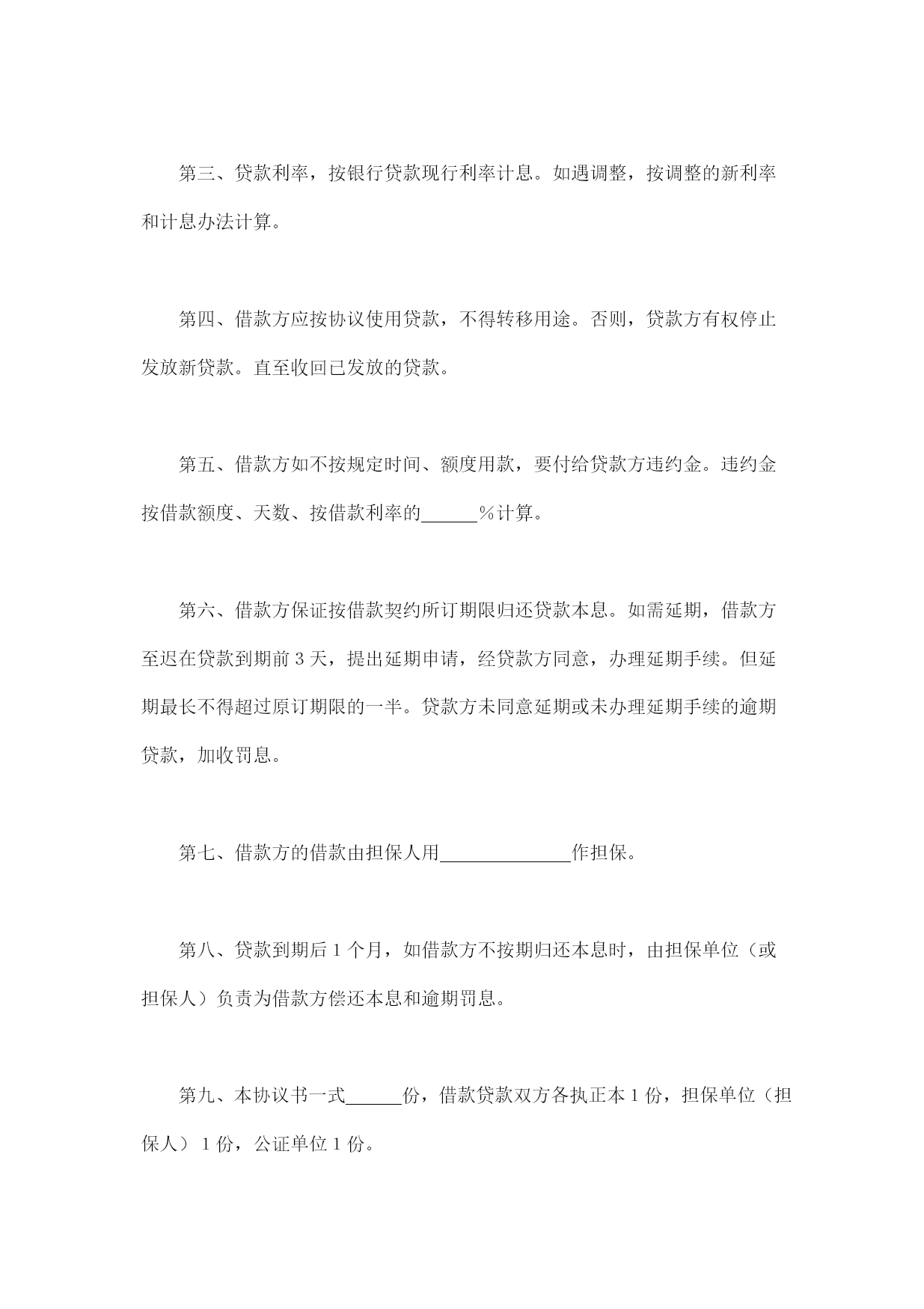 第三、贷款利率，按银行贷款现行利率计息。如遇调整，按调整的新利率和计息办法计算。

第四、借款方应按协议使用贷款，不得转移用途。否则，贷款方有权停止发放新贷款。直至收回已发放的贷款。

第五、借款方如不按规定时间、额度用款，要付给贷款方违约金。违约金按借款额度、天数、按借款利率的______%计算。

第六、借款方保证按借款契约所订期限归还贷款本息。如需延期，借款方至迟在贷款到期前 3 天，提出延期申请，经贷款方同意，办理延期手续。但延期最长不得超过原订期限的一半。贷款方未同意延期或未办理延期手续的逾期贷款，加收罚息。

第七、借款方的借款由担保人用______________作担保。

第八、贷款到期后 1 个月，如借款方不按期归还本息时，由担保单位（或担保人）负责为借款方偿还本息和逾期罚息。

第九、本协议书一式______份，借款贷款双方各执正本 1 份，担保单位（担保人） 1 份，公证单位 1 份。